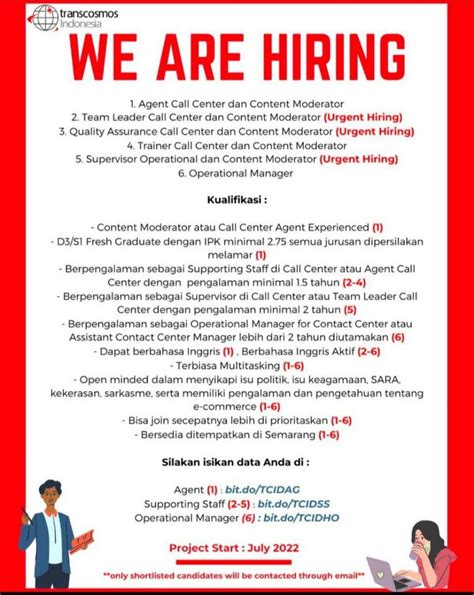 transcosmos Indonesia

WE ARE HIRING

1. Agent Call Center dan Content Moderator
2. Team Leader Call Center dan Content Moderator (Urgent Hiring)
3. Quality Assurance Call Center dan Content Moderator (Urgent Hiring)
4. Trainer Call Center dan Content Moderator
5. Supervisor Operational dan Content Moderator (Urgent Hiring)
6. Operational Manager

Kualifikasi :

- Content Moderator atau Call Center Agent Experienced (1)
- D3/S1 Fresh Graduate dengan IPK minimal 2.75 semua jurusan dipersilakan melamar (1)
- Berpengalaman sebagai Supporting Staff di Call Center atau Agent Call Center dengan pengalaman minimal 1.5 tahun (2-4)
- Berpengalaman sebagai Supervisor di Call Center atau Team Leader Call Center dengan pengalaman minimal 2 tahun (5)
- Berpengalaman sebagai Operational Manager for Contact Center atau Assistant Contact Center Manager lebih dari 2 tahun diutamakan (6)
- Dapat berbahasa Inggris (1) , Berbahasa Inggris Aktif (2-6)
- Terbiasa Multitasking (1-6)
- Open minded dalam menyikapi isu politik, isu keagamaan, SARA, kekerasan, sarkasme, serta memiliki pengalaman dan pengetahuan tentang e-commerce (1-6)
- Bisa join secepatnya lebih di prioritaskan (1-6)
- Bersedia ditempatkan di Semarang (1-6)

Silakan isikan data Anda di :

Agent (1) : bit.do/TCIDAG
Supporting Staff (2-5) : bit.do/TCIDSS
Operational Manager (6) : bit.do/TCIDHO

Project Start : July 2022

**only shortlisted candidates will be contacted through email**